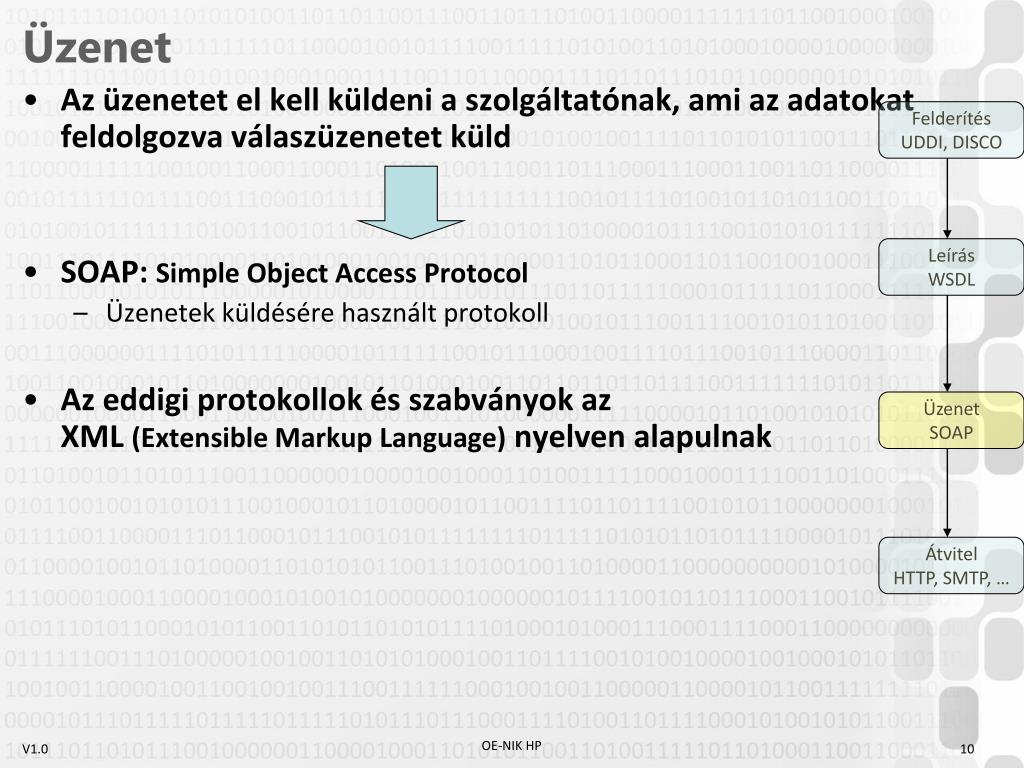 Üzenet

• Az üzenetet el kell küldeni a szolgáltatónak, ami az adatokat feldolgozva válaszüzenetet küld

• SOAP: Simple Object Access Protocol
– Üzenetek küldésére használt protokoll

• Az eddigi protokollok és szabványok az XML (Extensible Markup Language) nyelven alapulnak

Felderítés
UDDI, DISCO

Leírás
WSDL

Üzenet
SOAP

Átvitel
HTTP, SMTP, …

V1.0

OE-NIK HP

10